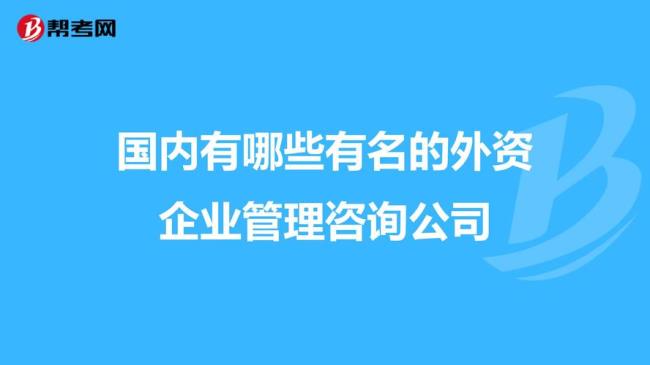 帮考网

国内有哪些有名的外资企业管理咨询公司